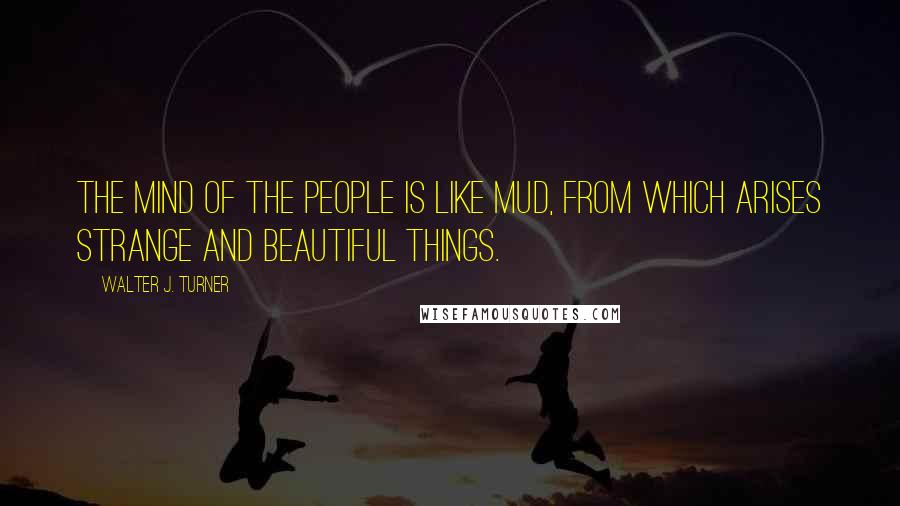 THE MIND OF THE PEOPLE IS LIKE MUD, FROM WHICH ARISES STRANGE AND BEAUTIFUL THINGS.

WALTER J. TURNER

WISEFAMOUSQUOTES.COM